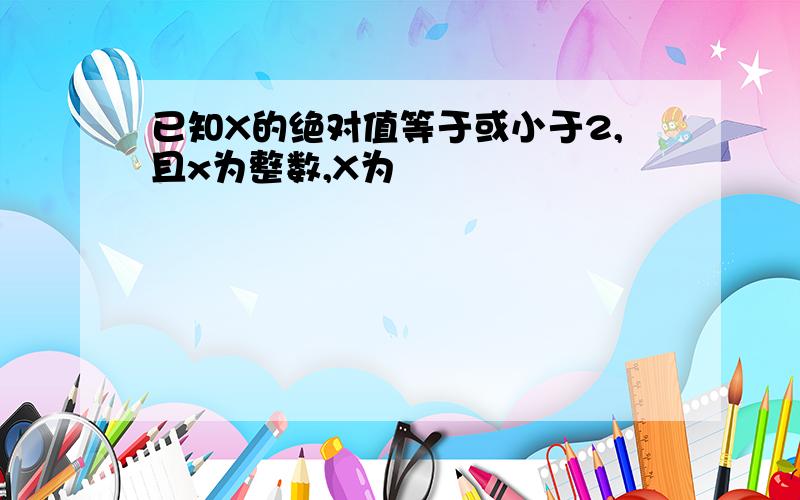 已知X的绝对值等于或小于2,且x为整数,X为